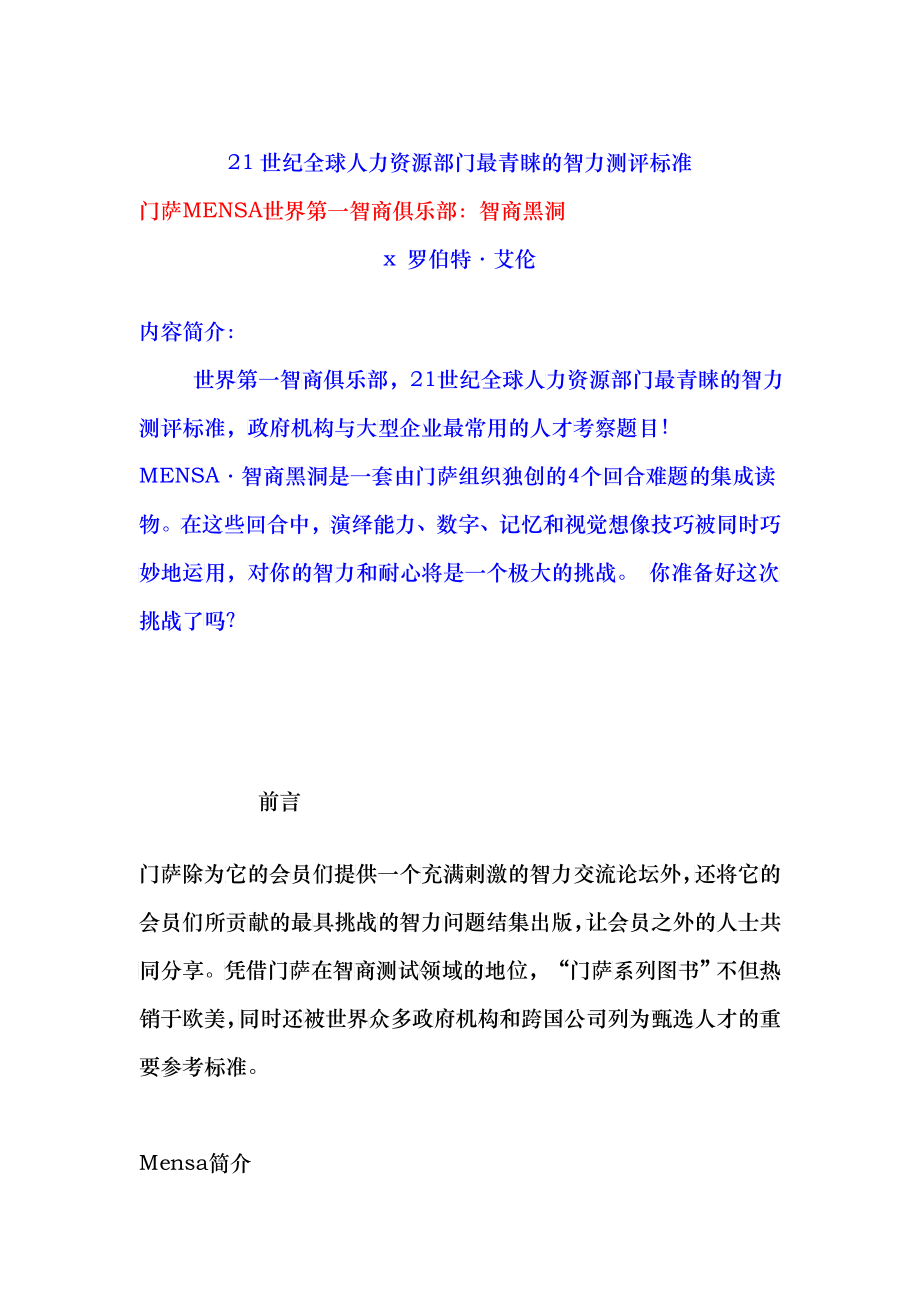 21 世纪全球人力资源部门最青睐的智力测评标准

门萨MENSA世界第一智商俱乐部：智商黑洞

x 罗伯特 · 艾伦

内容简介:

世界第一智商俱乐部，21世纪全球人力资源部门最青睐的智力测评标准，政府机构与大型企业最常用的人才考察题目!

MENSA · 智商黑洞是一套由门萨组织独创的4个回合难题的集成读物。在这些回合中，演绎能力、数字、记忆和视觉想像技巧被同时巧妙地运用，对你的智力和耐心将是一个极大的挑战。 你准备好这次挑战了吗?

前言

门萨除为它的会员们提供一个充满刺激的智力交流论坛外，还将它的会员们所贡献的最具挑战的智力问题结集出版，让会员之外的人士共同分享。凭借门萨在智商测试领域的地位，“门萨系列图书”不但热销于欧美，同时还被世界众多政府机构和跨国公司列为甄选人才的重要参考标准。

Mensa简介